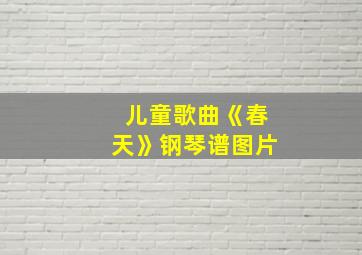 儿童歌曲《春天》钢琴谱图片